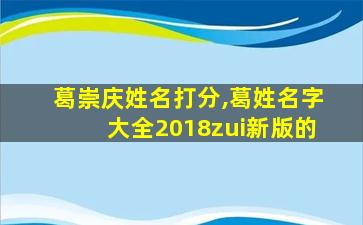 葛崇庆姓名打分,葛姓名字大全2018zui新版的